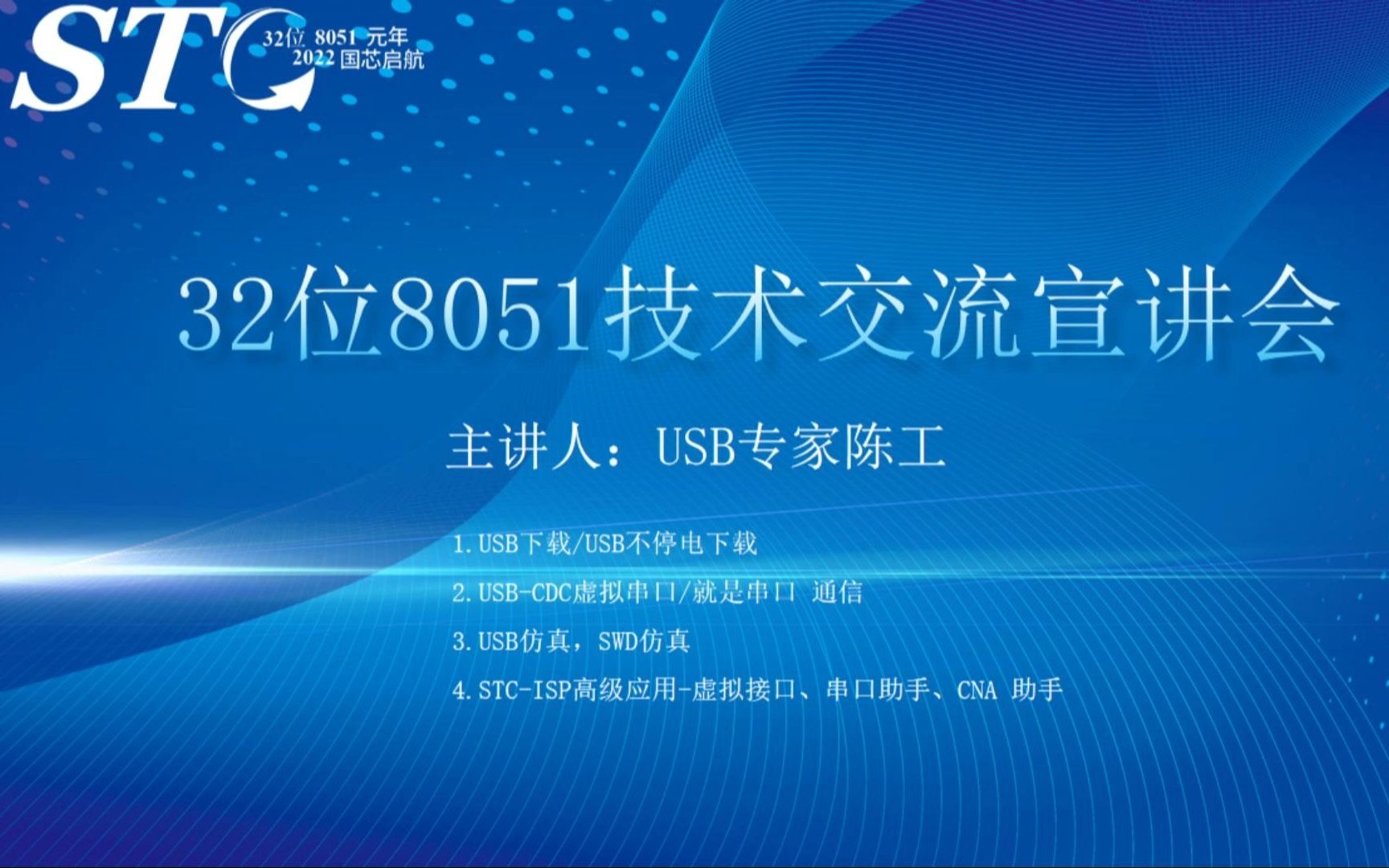 STC
32位 8051 元年
2022 国芯启航

32位8051技术交流宣讲会

主讲人：USB专家陈工

1. USB下载/USB不停电下载

2. USB-CDC虚拟串口/就是串口 通信

3. USB仿真，SWD仿真

4. STC-ISP高级应用-虚拟接口、串口助手、CNA 助手